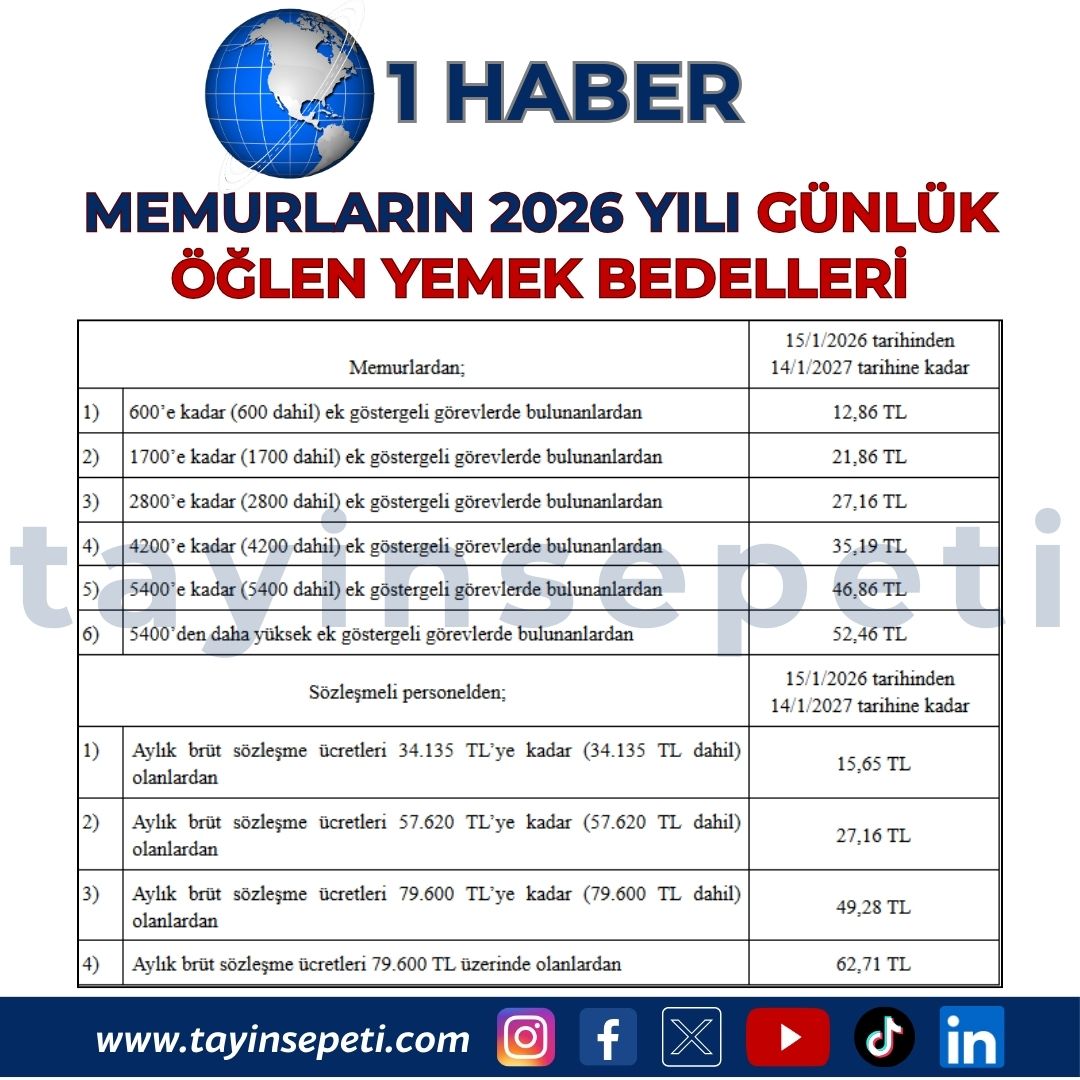 1 HABER

MEMURLARIN 2026 YILI GÜNLÜK ÖĞLEN YEMEK BEDELLERİ

| Memurlardan; | | 15/1/2026 tarihinden 14/1/2027 tarihine kadar |
|---|---|---|
| 1) | 600'e kadar (600 dahil) ek göstergeli görevlerde bulunanlardan | 12,86 TL |
| 2) | 1700'e kadar (1700 dahil) ek göstergeli görevlerde bulunanlardan | 21,86 TL |
| 3) | 2800'e kadar (2800 dahil) ek göstergeli görevlerde bulunanlardan | 27,16 TL |
| 4) | 4200'e kadar (4200 dahil) ek göstergeli görevlerde bulunanlardan | 35,19 TL |
| 5) | 5400'e kadar (5400 dahil) ek göstergeli görevlerde bulunanlardan | 46,86 TL |
| 6) | 5400'den daha yüksek ek göstergeli görevlerde bulunanlardan | 52,46 TL |
| Sözleşmeli personelden; | | 15/1/2026 tarihinden 14/1/2027 tarihine kadar |
| 1) | Aylık brüt sözleşme ücretleri 34.135 TL'ye kadar (34.135 TL dahil) olanlardan | 15,65 TL |
| 2) | Aylık brüt sözleşme ücretleri 57.620 TL'ye kadar (57.620 TL dahil) olanlardan | 27,16 TL |
| 3) | Aylık brüt sözleşme ücretleri 79.600 TL'ye kadar (79.600 TL dahil) olanlardan | 49,28 TL |
| 4) | Aylık brüt sözleşme ücretleri 79.600 TL üzerinde olanlardan | 62,71 TL |

www.tayinsepeti.com

tayinsepeti